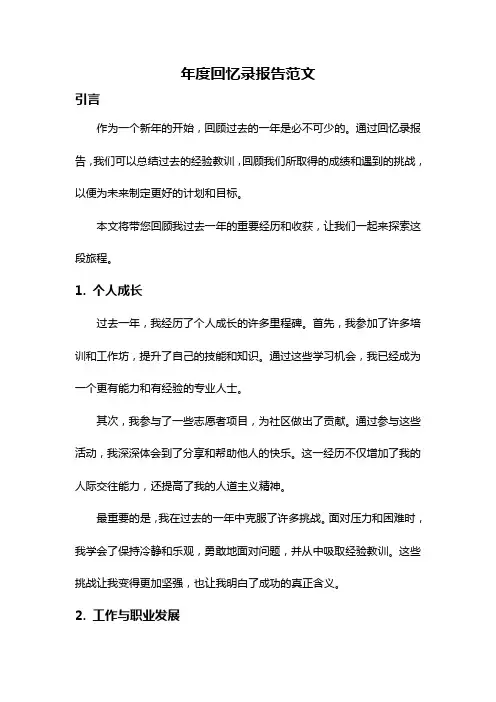 年度回忆录报告范文

引言

作为一个新年的开始，回顾过去的一年是必不可少的。通过回忆录报告，我们可以总结过去的经验教训，回顾我们所取得的成绩和遇到的挑战，以便为未来制定更好的计划和目标。

本文将带您回顾我过去一年的重要经历和收获，让我们一起来探索这段旅程。

1. 个人成长

过去一年，我经历了个人成长的许多里程碑。首先，我参加了许多培训和工作坊，提升了自己的技能和知识。通过这些学习机会，我已经成为一个更有能力和有经验的专业人士。

其次，我参与了一些志愿者项目，为社区做出了贡献。通过参与这些活动，我深深体会到了分享和帮助他人的快乐。这一经历不仅增加了我的人际交往能力，还提高了我的人道主义精神。

最重要的是，我在过去的一年中克服了许多挑战。面对压力和困难时，我学会了保持冷静和乐观，勇敢地面对问题，并从中吸取经验教训。这些挑战让我变得更加坚强，也让我明白了成功的真正含义。

2. 工作与职业发展